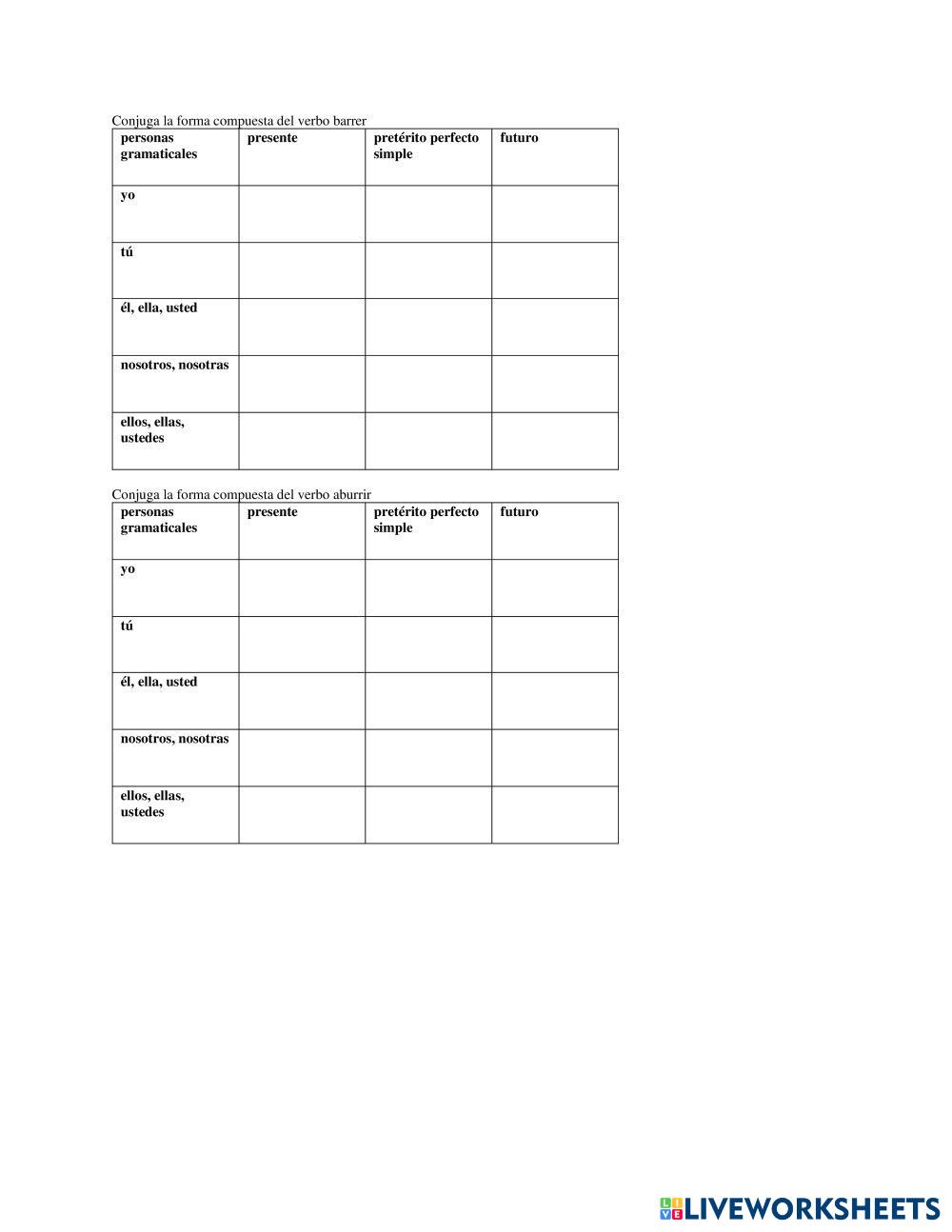 Conjuga la forma compuesta del verbo barrer

| personas gramaticales | presente | pretérito perfecto simple | futuro |
|---|---|---|---|
| yo | | | |
| tú | | | |
| él, ella, usted | | | |
| nosotros, nosotras | | | |
| ellos, ellas, ustedes | | | |

Conjuga la forma compuesta del verbo aburrir

| personas gramaticales | presente | pretérito perfecto simple | futuro |
|---|---|---|---|
| yo | | | |
| tú | | | |
| él, ella, usted | | | |
| nosotros, nosotras | | | |
| ellos, ellas, ustedes | | | |

LIVEWORKSHEETS